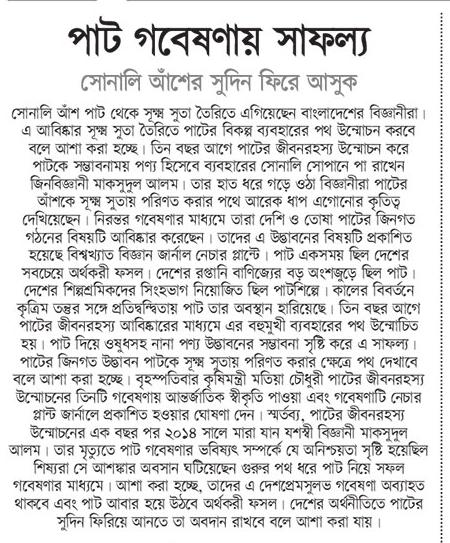 পাট গবেষণায় সাফল্য

সোনালি আঁশের সুদিন ফিরে আসুক

সোনালি আঁশ পাট থেকে সূক্ষ্ম সুতা তৈরিতে এগিয়েছেন বাংলাদেশের বিজ্ঞানীরা। এ আবিষ্কার সূক্ষ্ম সুতা তৈরিতে পাটের বিকল্প ব্যবহারের পথ উন্মোচন করবে বলে আশা করা হচ্ছে। তিন বছর আগে পাটের জীবনরহস্য উন্মোচন করে পাটকে সম্ভাবনাময় পণ্য হিসেবে ব্যবহারের সোনালি সোপানে পা রাখেন জিনবিজ্ঞানী মাকসুদুল আলম। তার হাত ধরে গড়ে ওঠা বিজ্ঞানীরা পাটের আঁশকে সূক্ষ্ম সুতায় পরিণত করার পথে আরেক ধাপ এগোনোর কৃতিত্ব দেখিয়েছেন। নিরন্তর গবেষণার মাধ্যমে তারা দেশি ও তোষা পাটের জিনগত গঠনের বিষয়টি আবিষ্কার করেছেন। তাদের এ উদ্ভাবনের বিষয়টি প্রকাশিত হয়েছে বিশ্বখ্যাত বিজ্ঞান জার্নাল নেচার প্লান্টে। পাট একসময় ছিল দেশের সবচেয়ে অর্থকরী ফসল। দেশের রপ্তানি বাণিজ্যের বড় অংশজুড়ে ছিল পাট। দেশের শিল্পশ্রমিকদের সিংহভাগ নিয়োজিত ছিল পাটশিল্পে। কালের বিবর্তনে কৃত্রিম তন্তুর সঙ্গে প্রতিদ্বন্দ্বিতায় পাট তার অবস্থান হারিয়েছে। তিন বছর আগে পাটের জীবনরহস্য আবিষ্কারের মাধ্যমে এর বহুমুখী ব্যবহারের পথ উন্মোচিত হয়। পাট দিয়ে ওষুধসহ নানা পণ্য উদ্ভাবনের সম্ভাবনা সৃষ্টি করে এ সাফল্য। পাটের জিনগত উদ্ভাবন পাটকে সূক্ষ্ম সুতায় পরিণত করার ক্ষেত্রে পথ দেখাবে বলে আশা করা হচ্ছে। বৃহস্পতিবার কৃষিমন্ত্রী মতিয়া চৌধুরী পাটের জীবনরহস্য উন্মোচনের তিনটি গবেষণায় আন্তর্জাতিক স্বীকৃতি পাওয়া এবং গবেষণাটি নেচার প্লান্ট জার্নালে প্রকাশিত হওয়ার ঘোষণা দেন। স্মর্তব্য, পাটের জীবনরহস্য উন্মোচনের এক বছর পর ২০১৪ সালে মারা যান যশস্বী বিজ্ঞানী মাকসুদুল আলম। তার মৃত্যুতে পাট গবেষণার ভবিষ্যৎ সম্পর্কে যে অনিশ্চয়তা সৃষ্টি হয়েছিল শিষ্যরা সে আশঙ্কার অবসান ঘটিয়েছেন গুরুর পথ ধরে পাট নিয়ে সফল গবেষণার মাধ্যমে। আশা করা হচ্ছে, তাদের এ দেশপ্রেমসুলভ গবেষণা অব্যাহত থাকবে এবং পাট আবার হয়ে উঠবে অর্থকরী ফসল। দেশের অর্থনীতিতে পাটের সুদিন ফিরিয়ে আনতে তা অবদান রাখবে বলে আশা করা যায়।